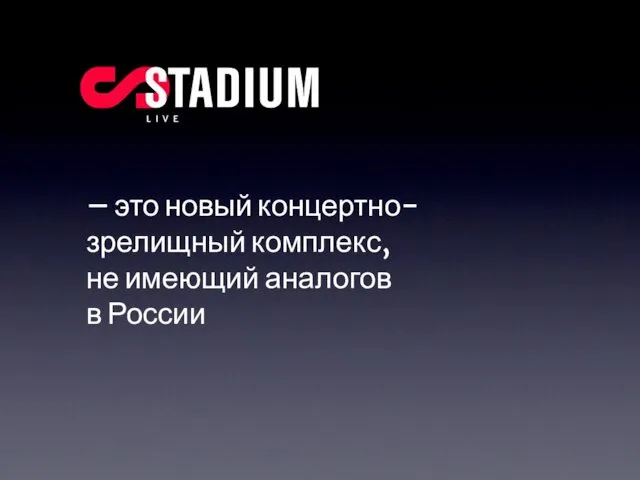 STADIUM
LIVE

— это новый концертно-зрелищный комплекс, не имеющий аналогов в России